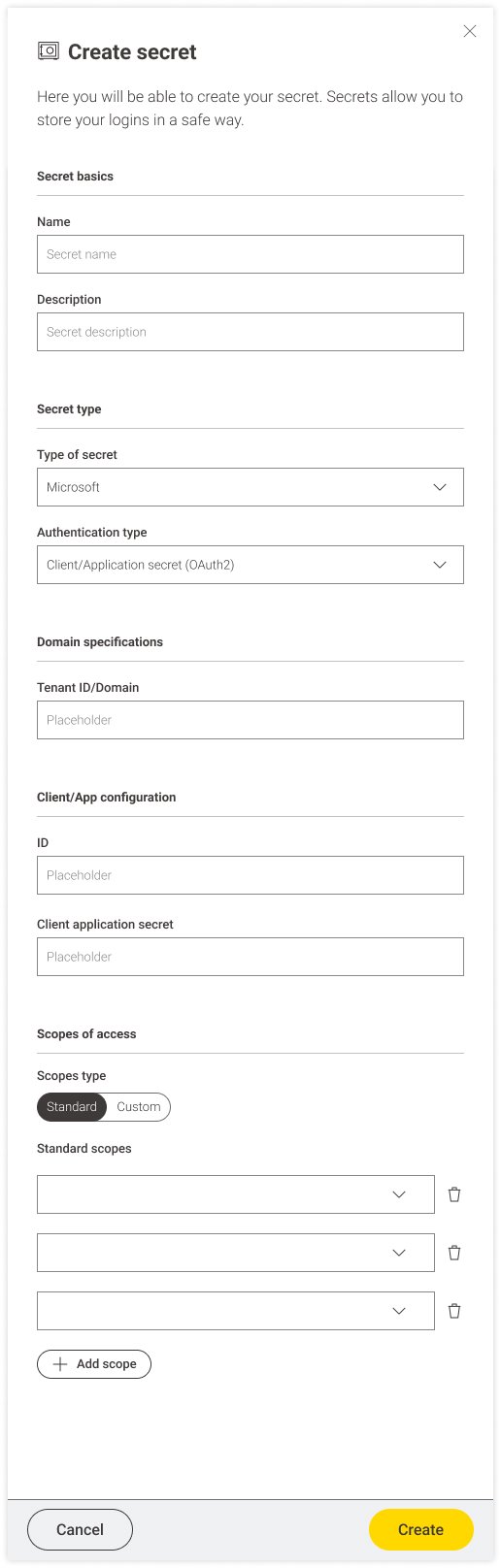 Create secret

Here you will be able to create your secret. Secrets allow you to store your logins in a safe way.

Secret basics

Name

Secret name

Description

Secret description

Secret type

Type of secret

Microsoft

Authentication type

Client/Application secret (OAuth2)

Domain specifications

Tenant ID/Domain

Placeholder

Client/App configuration

ID

Placeholder

Client application secret

Placeholder

Scopes of access

Scopes type

Standard Custom

Standard scopes

Add scope

Cancel

Create